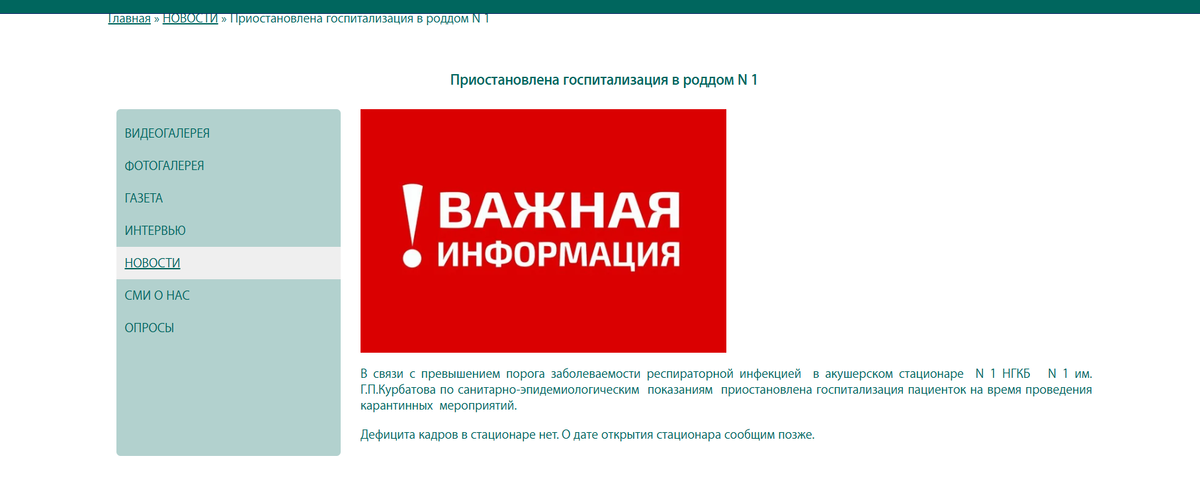 Главная » НОВОСТИ » Приостановлена госпитализация в роддом N 1

Приостановлена госпитализация в роддом N 1

ВИДЕОГАЛЕРЕЯ
ФОТОГАЛЕРЕЯ
ГАЗЕТА
ИНТЕРВЬЮ
НОВОСТИ
СМИ О НАС
ОПРОСЫ

! ВАЖНАЯ ИНФОРМАЦИЯ

В связи с превышением порога заболеваемости респираторной инфекцией в акушерском стационаре N 1 НГКБ N 1 им. Г.П.Курбатова по санитарно-эпидемиологическим показаниям приостановлена госпитализация пациенток на время проведения карантинных мероприятий.

Дефицита кадров в стационаре нет. О дате открытия стационара сообщим позже.